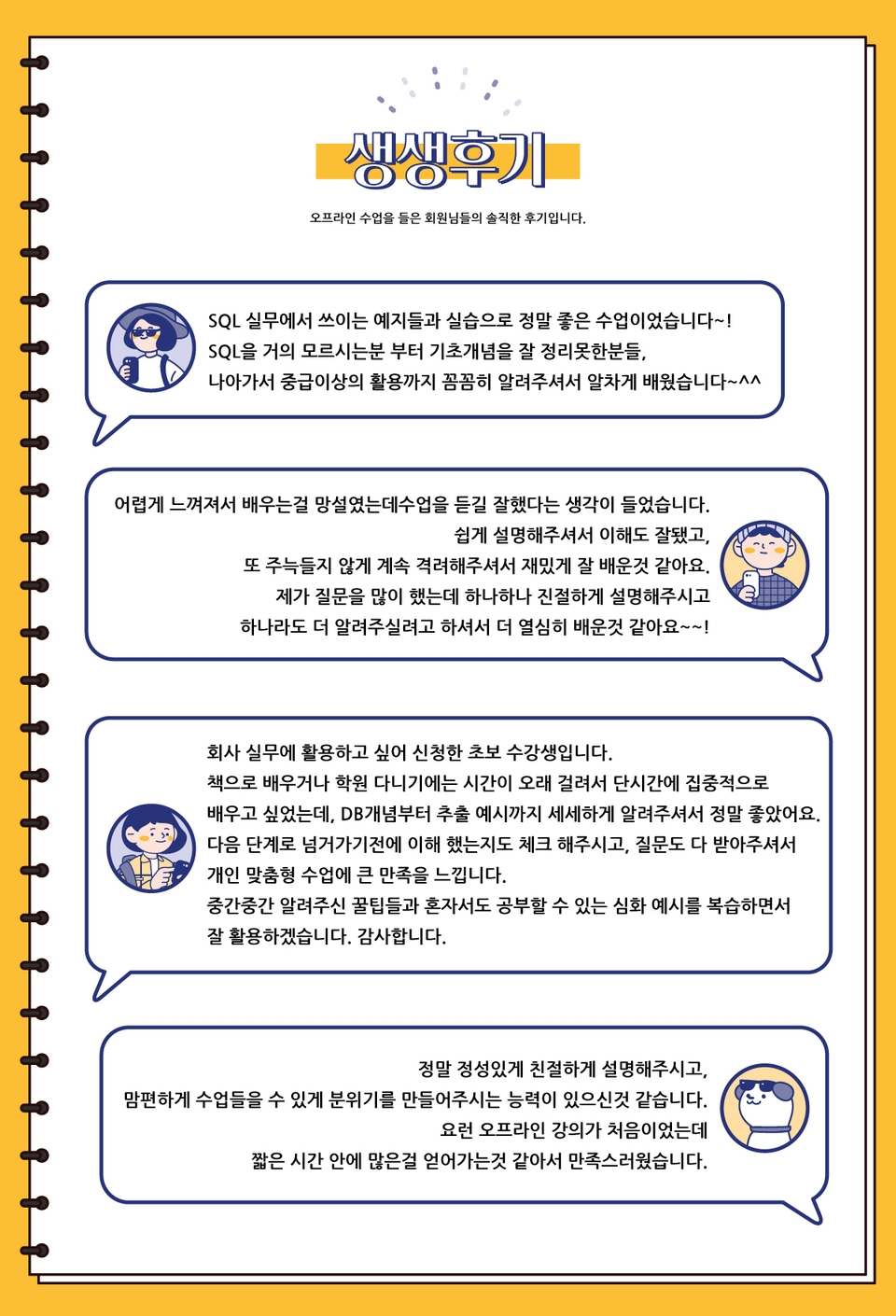 생생후기

오프라인 수업을 들은 회원님들의 솔직한 후기입니다.

SQL 실무에서 쓰이는 예지들과 실습으로 정말 좋은 수업이었습니다~!
SQL을 거의 모르시는분 부터 기초개념을 잘 정리못한분들,
나아가서 중급이상의 활용까지 꼼꼼히 알려주셔서 알차게 배웠습니다~^^

어렵게 느껴져서 배우는걸 망설였는데수업을 듣길 잘했다는 생각이 들었습니다.
쉽게 설명해주셔서 이해도 잘됐고,
또 주늑들지 않게 계속 격려해주셔서 재밌게 잘 배운것 같아요.
제가 질문을 많이 했는데 하나하나 친절하게 설명해주시고
하나라도 더 알려주실려고 하셔서 더 열심히 배운것 같아요~~!

회사 실무에 활용하고 싶어 신청한 초보 수강생입니다.
책으로 배우거나 학원 다니기에는 시간이 오래 걸려서 단시간에 집중적으로
배우고 싶었는데, DB개념부터 추출 예시까지 세세하게 알려주셔서 정말 좋았어요.
다음 단계로 넘거가기전에 이해 했는지도 체크 해주시고, 질문도 다 받아주셔서
개인 맞춤형 수업에 큰 만족을 느낍니다.
중간중간 알려주신 꿀팁들과 혼자서도 공부할 수 있는 심화 예시를 복습하면서
잘 활용하겠습니다. 감사합니다.

정말 정성있게 친절하게 설명해주시고,
맘편하게 수업들을 수 있게 분위기를 만들어주시는 능력이 있으신것 같습니다.
요런 오프라인 강의가 처음이었는데
짧은 시간 안에 많은걸 얻어가는것 같아서 만족스러웠습니다.